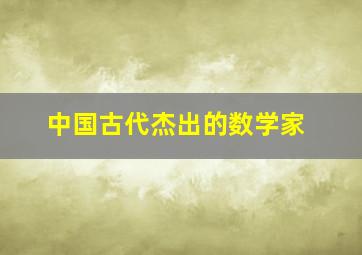 中国古代杰出的数学家